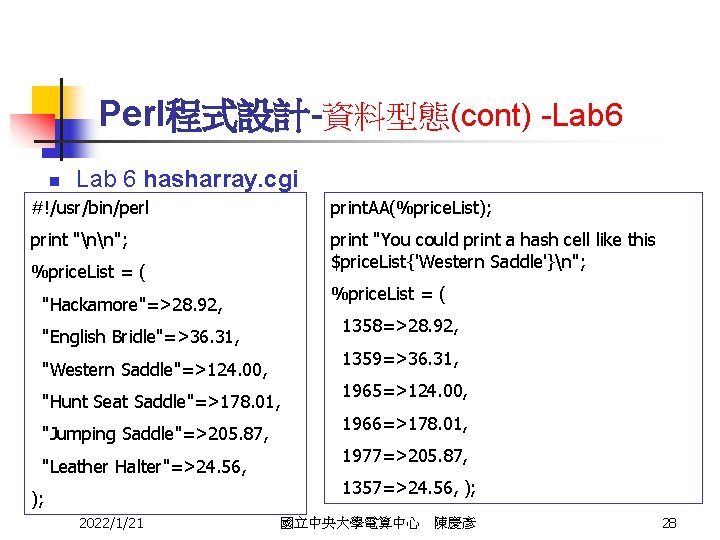 Perl程式設計-資料型態(cont) -Lab6

Lab 6 hasharray.cgi

#!/usr/bin/perl

print "\n\n";

%priceList = (

"Hackamore"=>28.92,

"English Bridle"=>36.31,

"Western Saddle"=>124.00,

"Hunt Seat Saddle"=>178.01,

"Jumping Saddle"=>205.87,

"Leather Halter"=>24.56,

);

printAA(%priceList);

print "You could print a hash cell like this $priceList{'Western Saddle'}\n";

%priceList = (

1358=>28.92,

1359=>36.31,

1965=>124.00,

1966=>178.01,

1977=>205.87,

1357=>24.56, );

2022/1/21

國立中央大學電算中心 陳慶彥

28